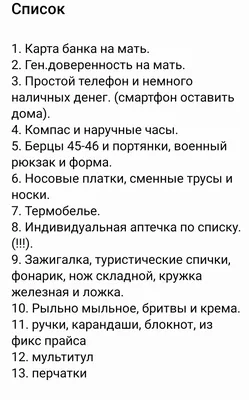 Список

1. Карта банка на мать.
2. Ген.доверенность на мать.
3. Простой телефон и немного наличных денег. (смартфон оставить дома).
4. Компас и наручные часы.
5. Берцы 45-46 и портянки, военный рюкзак и форма.
6. Носовые платки, сменные трусы и носки.
7. Термобелье.
8. Индивидуальная аптечка по списку. (!!!).
9. Зажигалка, туристические спички, фонарик, нож складной, кружка железная и ложка.
10. Рыльно мыльное, бритвы и крема.
11. ручки, карандаши, блокнот, из фикс прайса
12. мультитул
13. перчатки